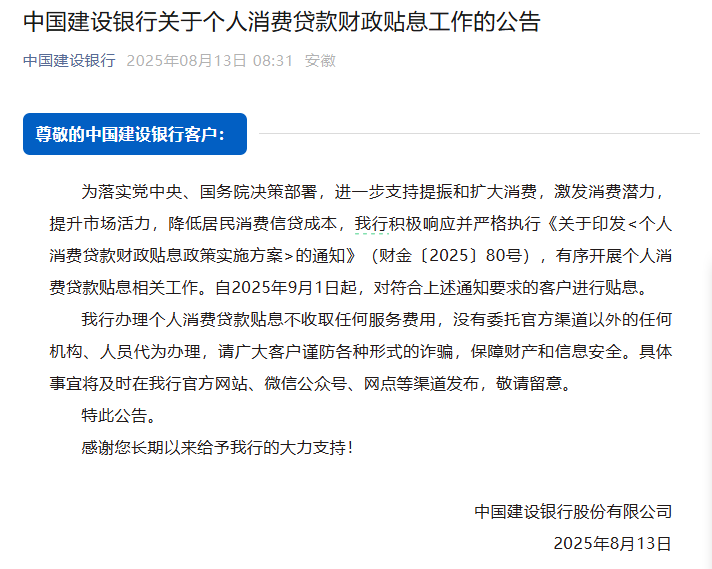 中国建设银行关于个人消费贷款财政贴息工作的公告

中国建设银行 2025年08月13日 08:31 安徽

尊敬的中国建设银行客户：

为落实党中央、国务院决策部署，进一步支持提振和扩大消费，激发消费潜力，提升市场活力，降低居民消费信贷成本，我行积极响应并严格执行《关于印发<个人消费贷款财政贴息政策实施方案>的通知》（财金〔2025〕80号），有序开展个人消费贷款贴息相关工作。自2025年9月1日起，对符合上述通知要求的客户进行贴息。

我行办理个人消费贷款贴息不收取任何服务费用，没有委托官方渠道以外的任何机构、人员代为办理，请广大客户谨防各种形式的诈骗，保障财产和信息安全。具体事宜将及时在我行官方网站、微信公众号、网点等渠道发布，敬请留意。

特此公告。

感谢您长期以来给予我行的大力支持！

中国建设银行股份有限公司

2025年8月13日